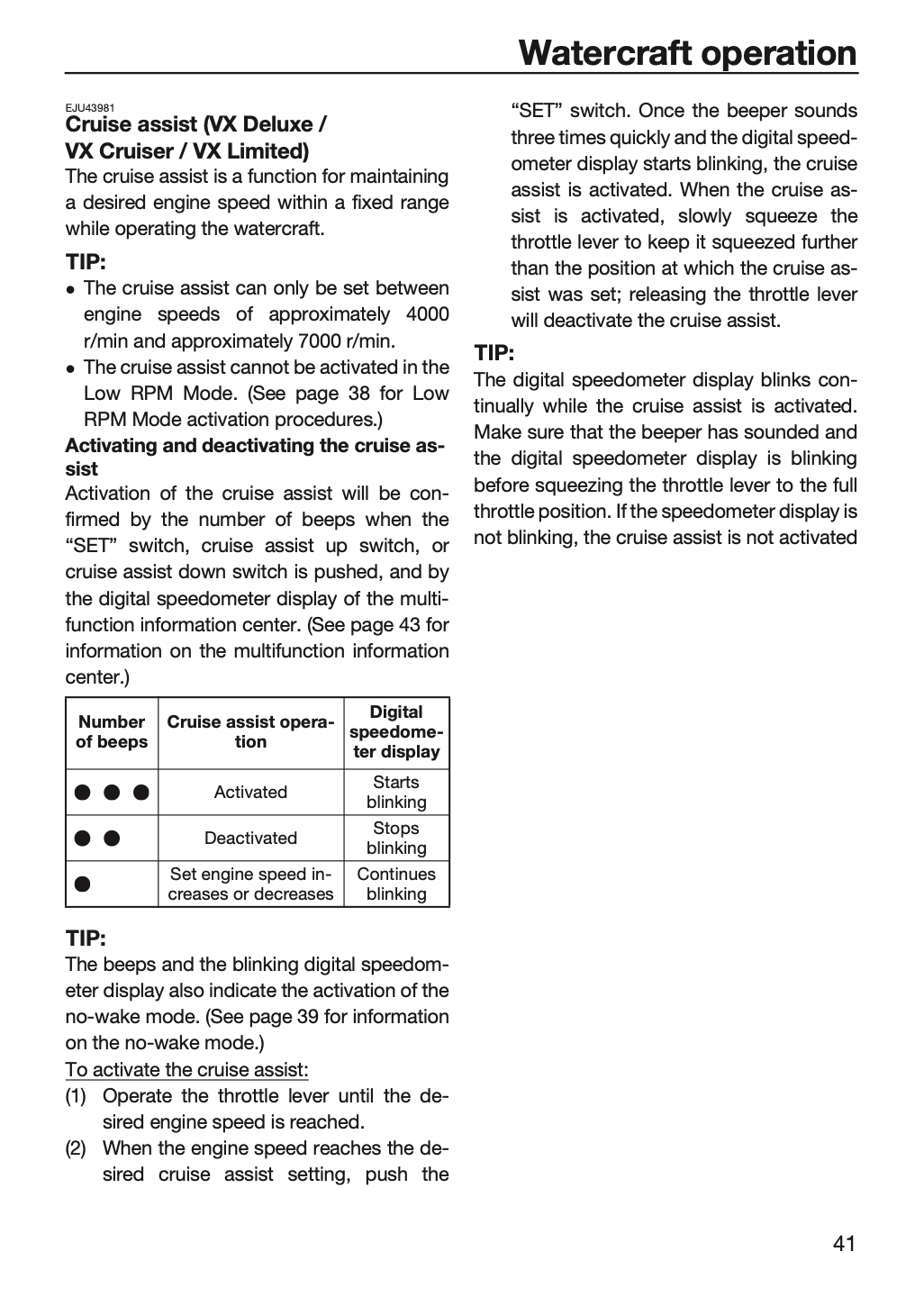 Watercraft operation

EJU43981
Cruise assist (VX Deluxe / VX Cruiser / VX Limited)

The cruise assist is a function for maintaining a desired engine speed within a fixed range while operating the watercraft.

TIP:
• The cruise assist can only be set between engine speeds of approximately 4000 r/min and approximately 7000 r/min.
• The cruise assist cannot be activated in the Low RPM Mode. (See page 38 for Low RPM Mode activation procedures.)

Activating and deactivating the cruise assist

Activation of the cruise assist will be confirmed by the number of beeps when the "SET" switch, cruise assist up switch, or cruise assist down switch is pushed, and by the digital speedometer display of the multifunction information center. (See page 43 for information on the multifunction information center.)

| Number of beeps | Cruise assist operation | Digital speedometer display |
|---|---|---|
| ● ● ● | Activated | Starts blinking |
| ● ● | Deactivated | Stops blinking |
| ● | Set engine speed increases or decreases | Continues blinking |

TIP:
The beeps and the blinking digital speedometer display also indicate the activation of the no-wake mode. (See page 39 for information on the no-wake mode.)

To activate the cruise assist:
(1) Operate the throttle lever until the desired engine speed is reached.
(2) When the engine speed reaches the desired cruise assist setting, push the "SET" switch. Once the beeper sounds three times quickly and the digital speedometer display starts blinking, the cruise assist is activated. When the cruise assist is activated, slowly squeeze the throttle lever to keep it squeezed further than the position at which the cruise assist was set; releasing the throttle lever will deactivate the cruise assist.

TIP:
The digital speedometer display blinks continually while the cruise assist is activated. Make sure that the beeper has sounded and the digital speedometer display is blinking before squeezing the throttle lever to the full throttle position. If the speedometer display is not blinking, the cruise assist is not activated

41